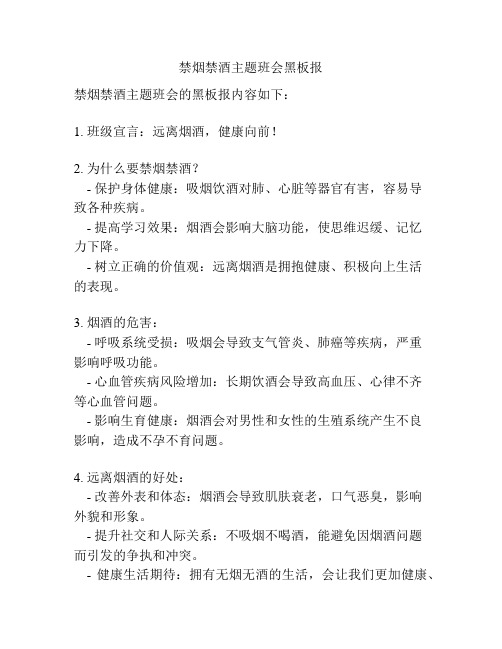 禁烟禁酒主题班会黑板报

禁烟禁酒主题班会的黑板报内容如下：

1. 班级宣言：远离烟酒，健康向前！

2. 为什么要禁烟禁酒？
- 保护身体健康：吸烟饮酒对肺、心脏等器官有害，容易导致各种疾病。
- 提高学习效果：烟酒会影响大脑功能，使思维迟缓、记忆力下降。
- 树立正确的价值观：远离烟酒是拥抱健康、积极向上生活的表现。

3. 烟酒的危害：
- 呼吸系统受损：吸烟会导致支气管炎、肺癌等疾病，严重影响呼吸功能。
- 心血管疾病风险增加：长期饮酒会导致高血压、心律不齐等心血管问题。
- 影响生育健康：烟酒会对男性和女性的生殖系统产生不良影响，造成不孕不育问题。

4. 远离烟酒的好处：
- 改善外表和体态：烟酒会导致肌肤衰老，口气恶臭，影响外貌和形象。
- 提升社交和人际关系：不吸烟不喝酒，能避免因烟酒问题而引发的争执和冲突。
- 健康生活期待：拥有无烟无酒的生活，会让我们更加健康、